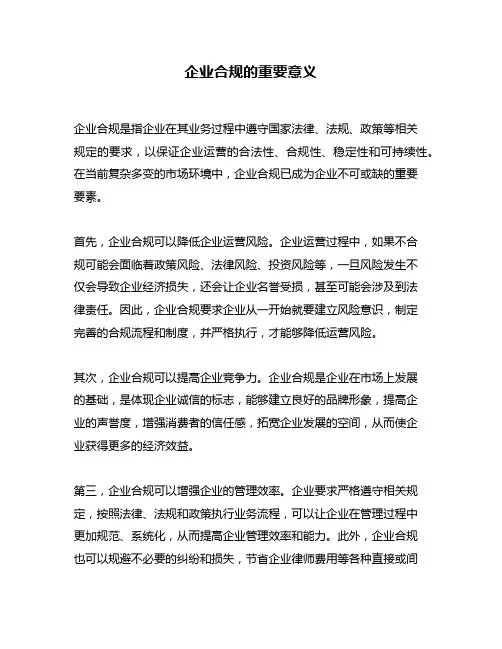 企业合规的重要意义

企业合规是指企业在其业务过程中遵守国家法律、法规、政策等相关规定的要求，以保证企业运营的合法性、合规性、稳定性和可持续性。在当前复杂多变的市场环境中，企业合规已成为企业不可或缺的重要要素。

首先，企业合规可以降低企业运营风险。企业运营过程中，如果不合规可能会面临着政策风险、法律风险、投资风险等，一旦风险发生不仅会导致企业经济损失，还会让企业名誉受损，甚至可能会涉及到法律责任。因此，企业合规要求企业从一开始就要建立风险意识，制定完善的合规流程和制度，并严格执行，才能够降低运营风险。

其次，企业合规可以提高企业竞争力。企业合规是企业在市场上发展的基础，是体现企业诚信的标志，能够建立良好的品牌形象，提高企业的声誉度，增强消费者的信任感，拓宽企业发展的空间，从而使企业获得更多的经济效益。

第三，企业合规可以增强企业的管理效率。企业要求严格遵守相关规定，按照法律、法规和政策执行业务流程，可以让企业在管理过程中更加规范、系统化，从而提高企业管理效率和能力。此外，企业合规也可以规避不必要的纠纷和损失，节省企业律师费用等各种直接或间